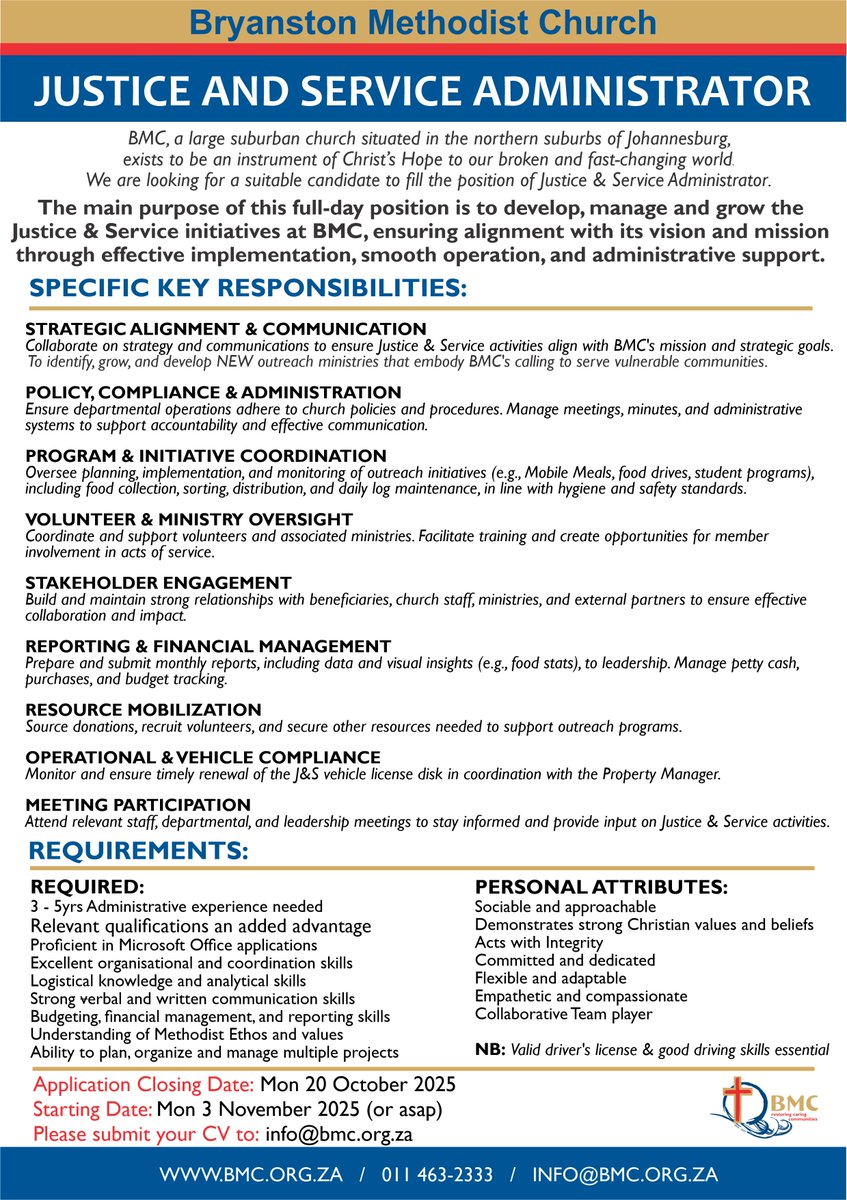 Bryanston Methodist Church

JUSTICE AND SERVICE ADMINISTRATOR

BMC, a large suburban church situated in the northern suburbs of Johannesburg, exists to be an instrument of Christ's Hope to our broken and fast-changing world. We are looking for a suitable candidate to fill the position of Justice & Service Administrator.

The main purpose of this full-day position is to develop, manage and grow the Justice & Service initiatives at BMC, ensuring alignment with its vision and mission through effective implementation, smooth operation, and administrative support.

SPECIFIC KEY RESPONSIBILITIES:

STRATEGIC ALIGNMENT & COMMUNICATION
Collaborate on strategy and communications to ensure Justice & Service activities align with BMC's mission and strategic goals. To identify, grow, and develop NEW outreach ministries that embody BMC's calling to serve vulnerable communities.

POLICY, COMPLIANCE & ADMINISTRATION
Ensure departmental operations adhere to church policies and procedures. Manage meetings, minutes, and administrative systems to support accountability and effective communication.

PROGRAM & INITIATIVE COORDINATION
Oversee planning, implementation, and monitoring of outreach initiatives (e.g., Mobile Meals, food drives, student programs), including food collection, sorting, distribution, and daily log maintenance, in line with hygiene and safety standards.

VOLUNTEER & MINISTRY OVERSIGHT
Coordinate and support volunteers and associated ministries. Facilitate training and create opportunities for member involvement in acts of service.

STAKEHOLDER ENGAGEMENT
Build and maintain strong relationships with beneficiaries, church staff, ministries, and external partners to ensure effective collaboration and impact.

REPORTING & FINANCIAL MANAGEMENT
Prepare and submit monthly reports, including data and visual insights (e.g., food stats), to leadership. Manage petty cash, purchases, and budget tracking.

RESOURCE MOBILIZATION
Source donations, recruit volunteers, and secure other resources needed to support outreach programs.

OPERATIONAL & VEHICLE COMPLIANCE
Monitor and ensure timely renewal of the J&S vehicle license disk in coordination with the Property Manager.

MEETING PARTICIPATION
Attend relevant staff, departmental, and leadership meetings to stay informed and provide input on Justice & Service activities.

REQUIREMENTS:

REQUIRED:
3 - 5yrs Administrative experience needed
Relevant qualifications an added advantage
Proficient in Microsoft Office applications
Excellent organisational and coordination skills
Logistical knowledge and analytical skills
Strong verbal and written communication skills
Budgeting, financial management, and reporting skills
Understanding of Methodist Ethos and values
Ability to plan, organize and manage multiple projects

PERSONAL ATTRIBUTES:
Sociable and approachable
Demonstrates strong Christian values and beliefs
Acts with Integrity
Committed and dedicated
Flexible and adaptable
Empathetic and compassionate
Collaborative Team player

NB: Valid driver's license & good driving skills essential

Application Closing Date: Mon 20 October 2025
Starting Date: Mon 3 November 2025 (or asap)
Please submit your CV to: info@bmc.org.za

BMC
restoring caring communities

WWW.BMC.ORG.ZA / 011 463-2333 / INFO@BMC.ORG.ZA